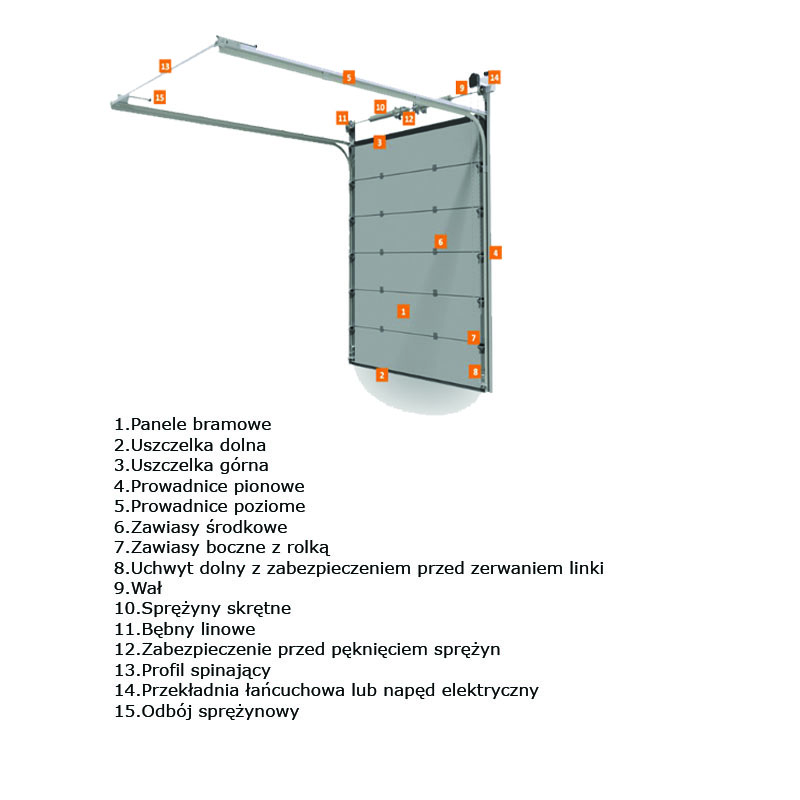 13
5
9
14
15
10
11
12
3
6
4
1
7
2
8

1.Panele bramowe
2.Uszczelka dolna
3.Uszczelka górna
4.Prowadnice pionowe
5.Prowadnice poziome
6.Zawiasy środkowe
7.Zawiasy boczne z rolką
8.Uchwyt dolny z zabezpieczeniem przed zerwaniem linki
9.Wał
10.Sprężyny skrętne
11.Bębny linowe
12.Zabezpieczenie przed pęknięciem sprężyn
13.Profil spinający
14.Przekładnia łańcuchowa lub napęd elektryczny
15.Odbój sprężynowy